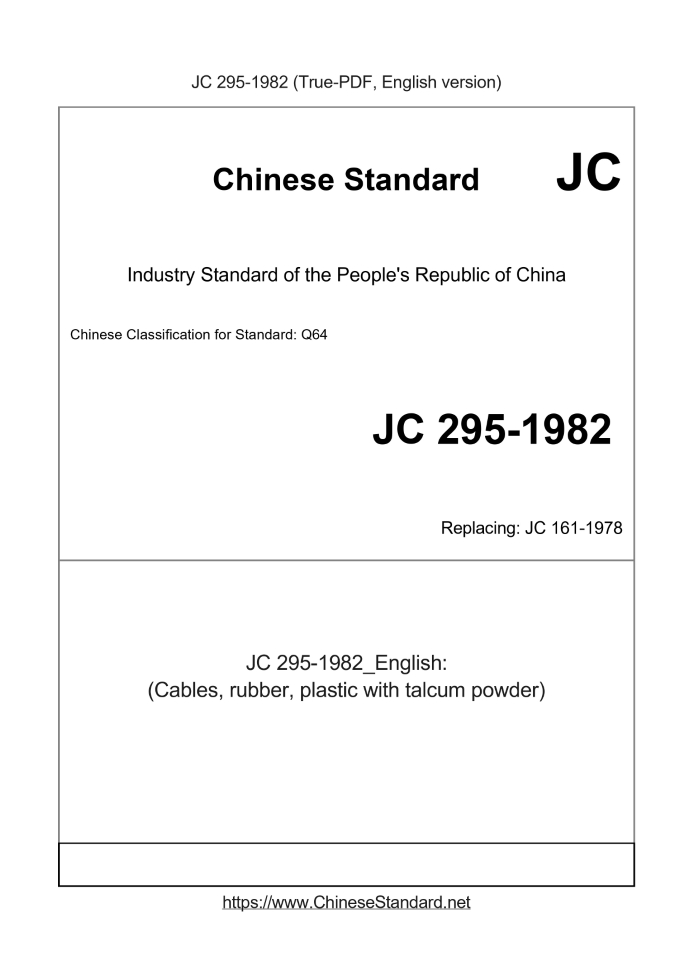 JC 295-1982 (True-PDF, English version)

Chinese Standard JC

Industry Standard of the People's Republic of China

Chinese Classification for Standard: Q64

JC 295-1982

Replacing: JC 161-1978

JC 295-1982_English:
(Cables, rubber, plastic with talcum powder)

https://www.ChineseStandard.net